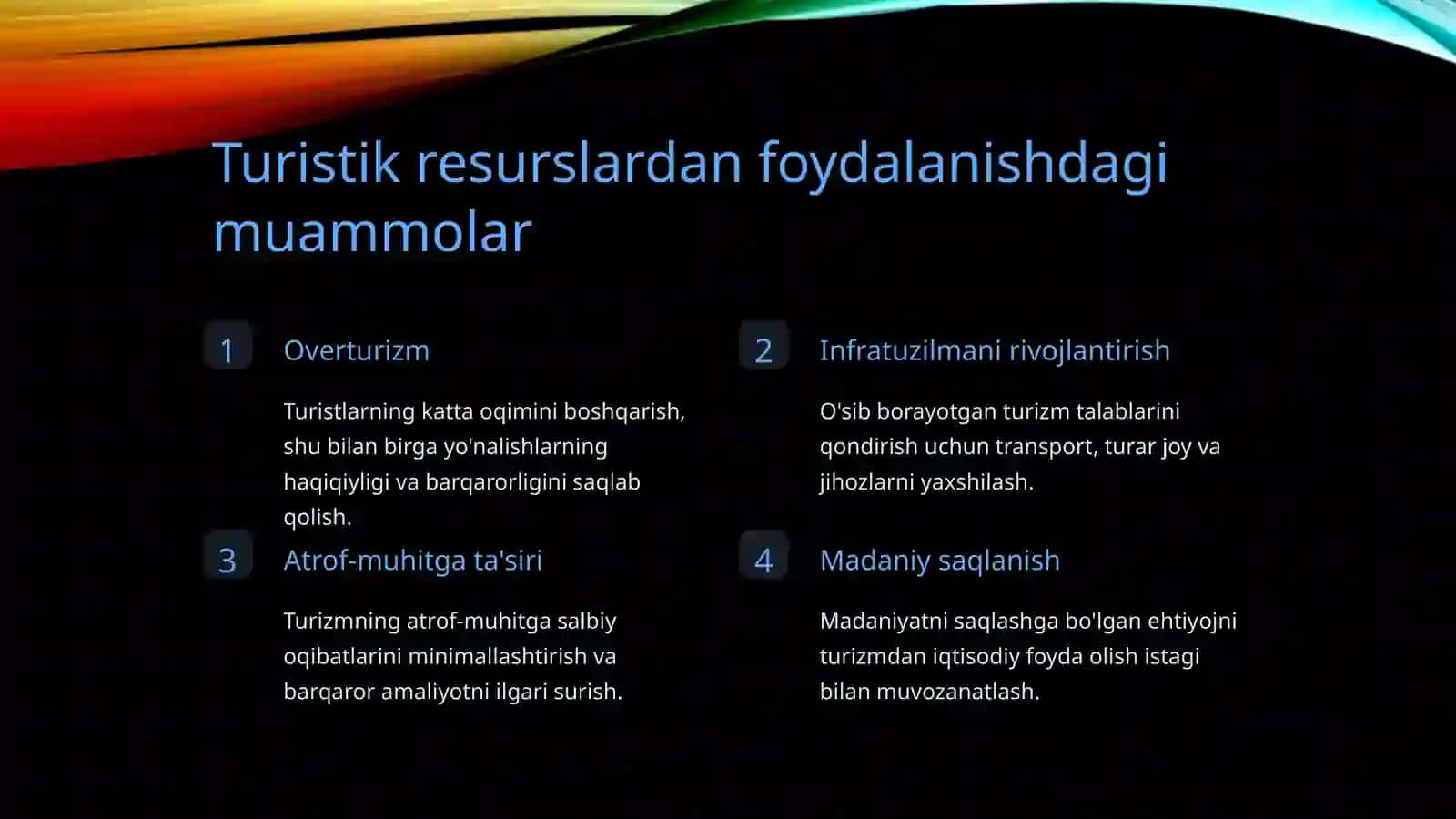 Turistik resurslardan foydalanishdagi muammolar

1 Overturizm

Turistlarning katta oqimini boshqarish, shu bilan birga yo'nalishlarning haqiqiyligi va barqarorligini saqlab qolish.

2 Infratuzilmani rivojlantirish

O'sib borayotgan turizm talablarini qondirish uchun transport, turar joy va jihozlarni yaxshilash.

3 Atrof-muhitga ta'siri

Turizmning atrof-muhitga salbiy oqibatlarini minimallashtirish va barqaror amaliyotni ilgari surish.

4 Madaniy saqlanish

Madaniyatni saqlashga bo'lgan ehtiyojni turizmdan iqtisodiy foyda olish istagi bilan muvozanatlash.